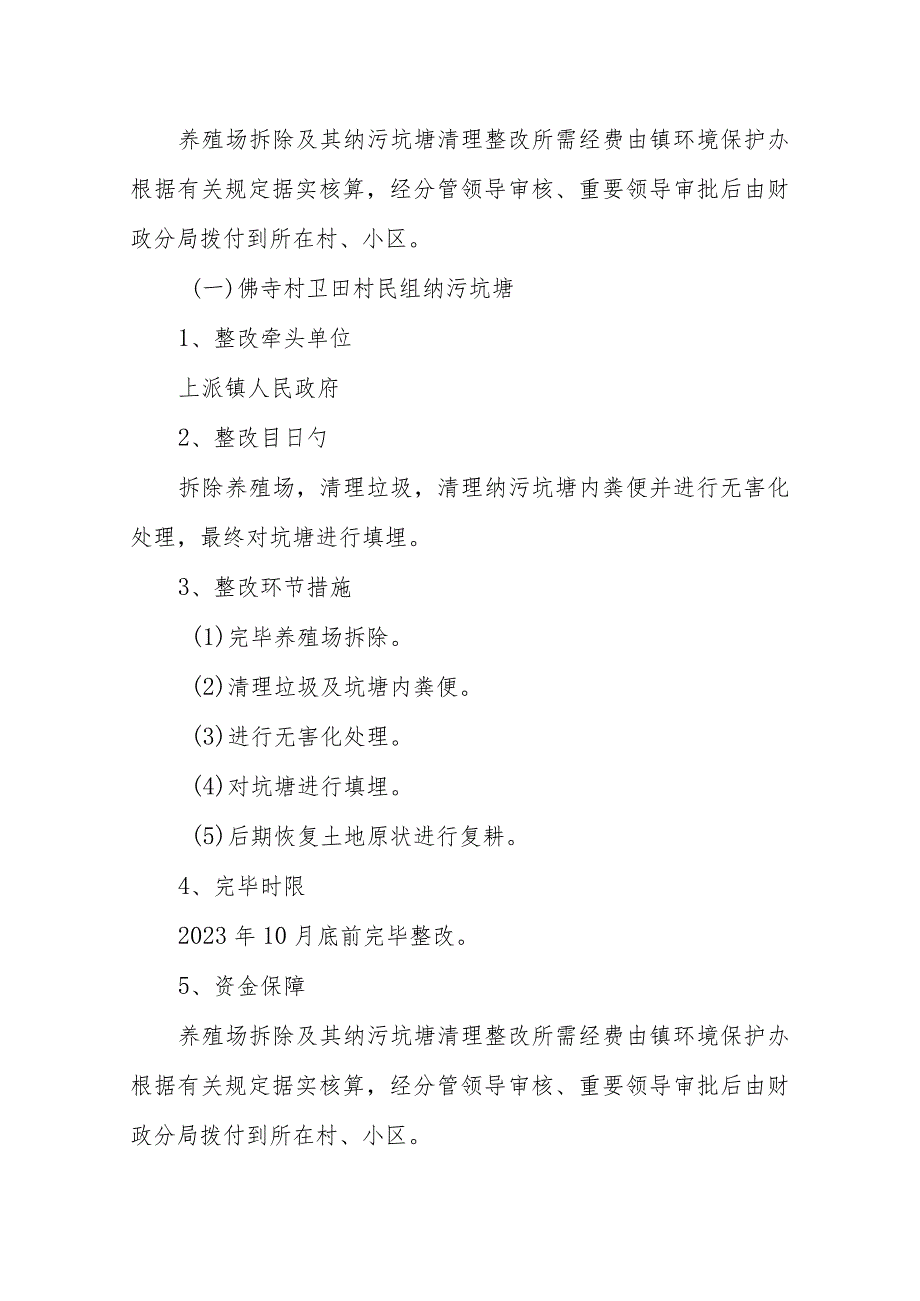 养殖场拆除及其纳污坑塘清理整改所需经费由镇环境保护办根据有关规定据实核算，经分管领导审核、重要领导审批后由财政分局拨付到所在村、小区。

(一)佛寺村卫田村民组纳污坑塘

1、整改牵头单位

上派镇人民政府

2、整改目日勺

拆除养殖场，清理垃圾，清理纳污坑塘内粪便并进行无害化处理，最终对坑塘进行填埋。

3、整改环节措施

(1)完毕养殖场拆除。

(2)清理垃圾及坑塘内粪便。

(3)进行无害化处理。

(4)对坑塘进行填埋。

(5)后期恢复土地原状进行复耕。

4、完毕时限

2023年10月底前完毕整改。

5、资金保障

养殖场拆除及其纳污坑塘清理整改所需经费由镇环境保护办根据有关规定据实核算，经分管领导审核、重要领导审批后由财政分局拨付到所在村、小区。